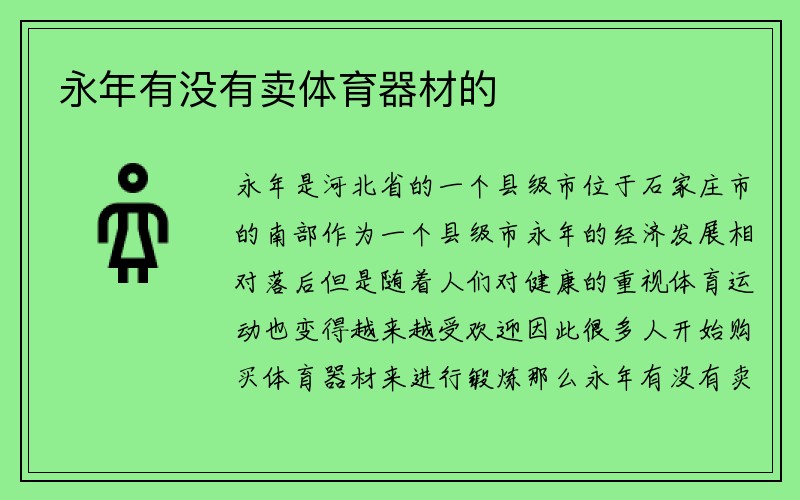 永年有没有卖体育器材的

永年是河北省的一个县级市位于石家庄市的南部作为一个县级市永年的经济发展相对落后但是随着人们对健康的重视体育运动也变得越来越受欢迎因此很多人开始购买体育器材来进行锻炼那么永年有没有卖